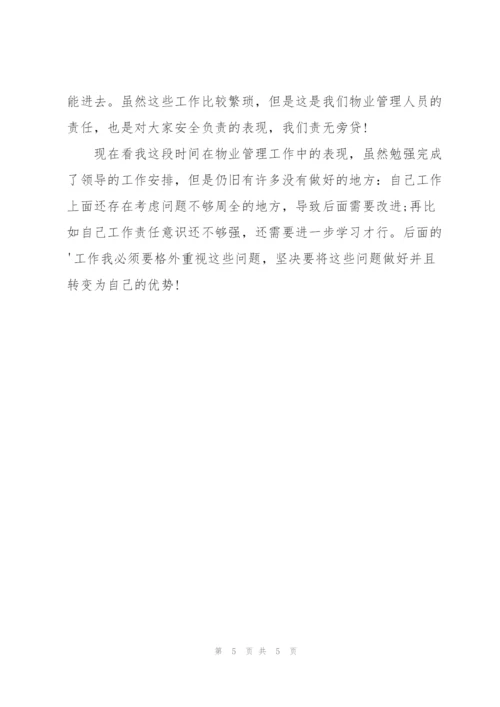 能进去。虽然这些工作比较繁琐，但是这是我们物业管理人员的责任，也是对大家安全负责的表现，我们责无旁贷！

现在看我这段时间在物业管理工作中的表现，虽然勉强完成了领导的工作安排，但是仍旧有许多没有做好的地方：自己工作上面还存在考虑问题不够周全的地方，导致后面需要改进;再比如自己工作责任意识还不够强，还需要进一步学习才行。后面的'工作我必须要格外重视这些问题，坚决要将这些问题做好并且转变为自己的优势！

第 5 页 共 5 页